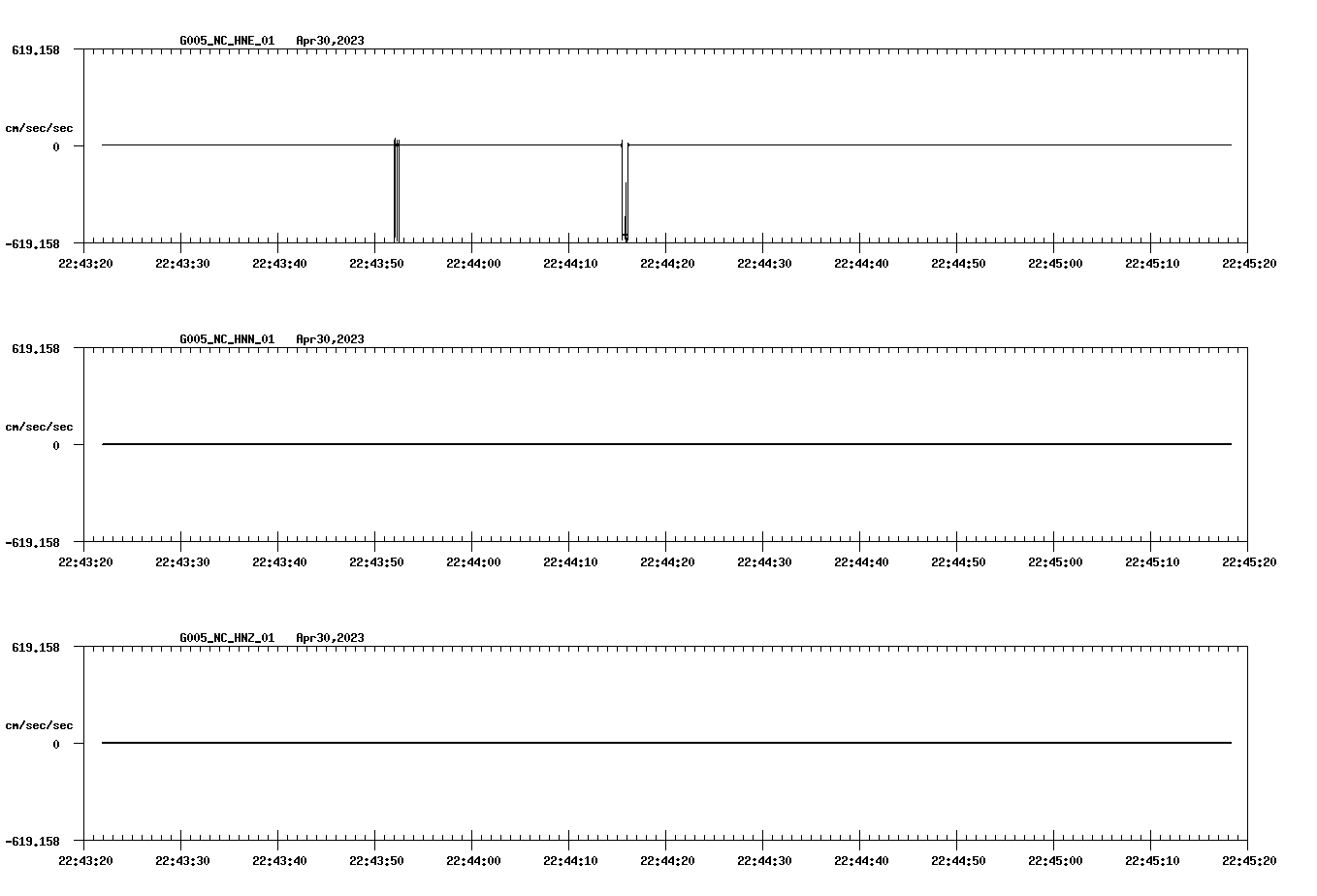 G005_NC_HNE_01 Apr30,2023

619.158

cm/sec/sec

0

-619.158

22:43:20 22:43:30 22:43:40 22:43:50 22:44:00 22:44:10 22:44:20 22:44:30 22:44:40 22:44:50 22:45:00 22:45:10 22:45:20

G005_NC_HNN_01 Apr30,2023

619.158

cm/sec/sec

0

-619.158

22:43:20 22:43:30 22:43:40 22:43:50 22:44:00 22:44:10 22:44:20 22:44:30 22:44:40 22:44:50 22:45:00 22:45:10 22:45:20

G005_NC_HNZ_01 Apr30,2023

619.158

cm/sec/sec

0

-619.158

22:43:20 22:43:30 22:43:40 22:43:50 22:44:00 22:44:10 22:44:20 22:44:30 22:44:40 22:44:50 22:45:00 22:45:10 22:45:20